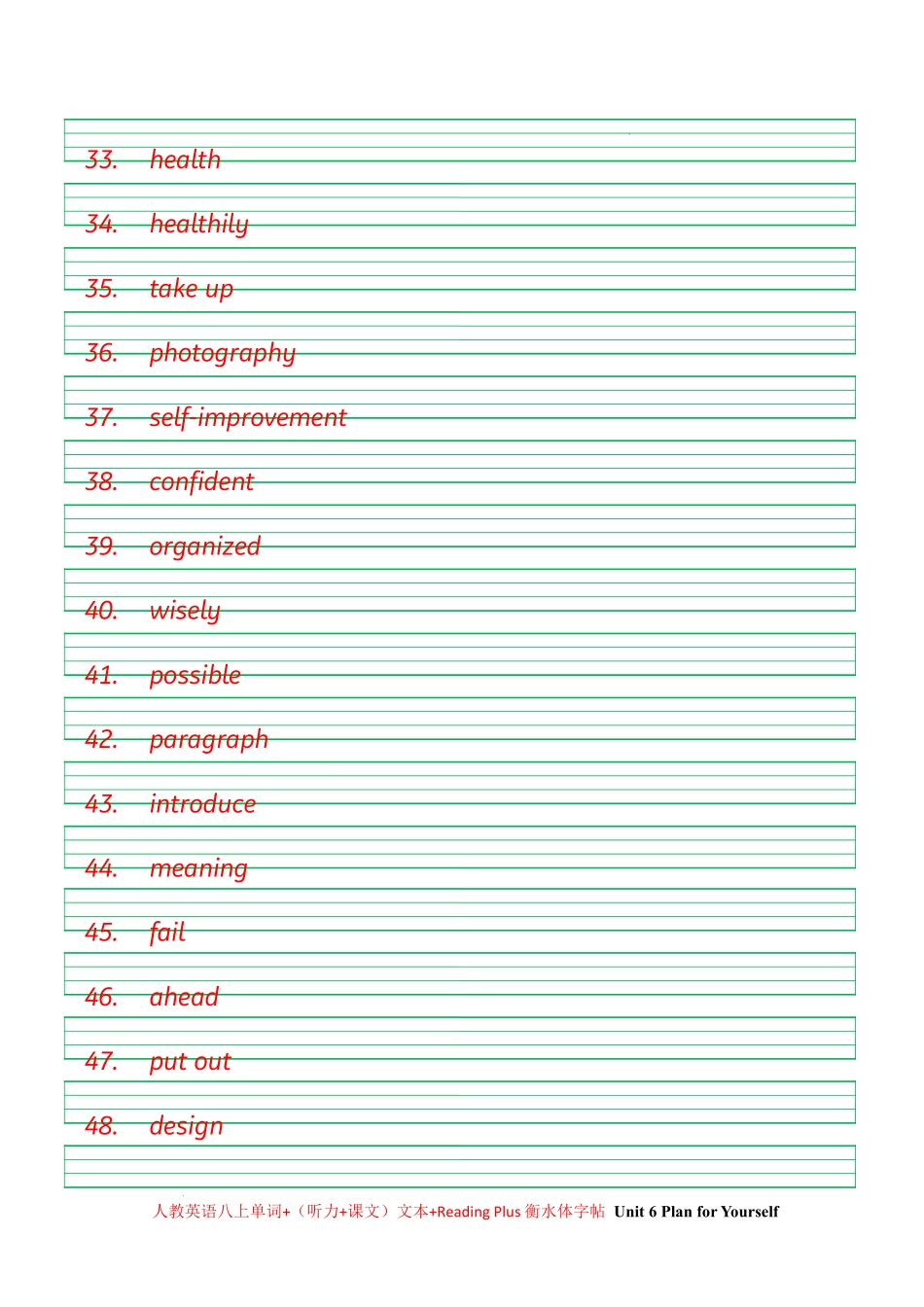 33. health

34. healthily

35. take up

36. photography

37. self-improvement

38. confident

39. organized

40. wisely

41. possible

42. paragraph

43. introduce

44. meaning

45. fail

46. ahead

47. put out

48. design

人教英语八上单词+（听力+课文）文本+Reading Plus 衡水体字帖 Unit 6 Plan for Yourself